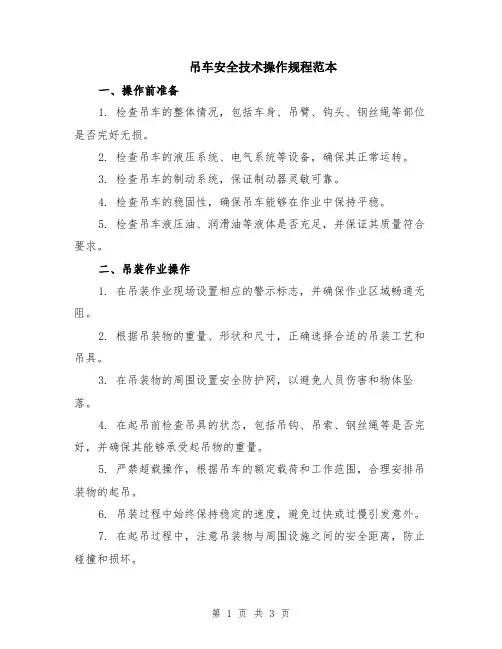 吊车安全技术操作规程范本

一、操作前准备

1. 检查吊车的整体情况，包括车身、吊臂、钩头、钢丝绳等部位是否完好无损。

2. 检查吊车的液压系统、电气系统等设备，确保其正常运转。

3. 检查吊车的制动系统，保证制动器灵敏可靠。

4. 检查吊车的稳固性，确保吊车能够在作业中保持平稳。

5. 检查吊车液压油、润滑油等液体是否充足，并保证其质量符合要求。

二、吊装作业操作

1. 在吊装作业现场设置相应的警示标志，并确保作业区域畅通无阻。

2. 根据吊装物的重量、形状和尺寸，正确选择合适的吊装工艺和吊具。

3. 在吊装物的周围设置安全防护网，以避免人员伤害和物体坠落。

4. 在起吊前检查吊具的状态，包括吊钩、吊索、钢丝绳等是否完好，并确保其能够承受起吊物的重量。

5. 严禁超载操作，根据吊车的额定载荷和工作范围，合理安排吊装物的起吊。

6. 吊装过程中始终保持稳定的速度，避免过快或过慢引发意外。

7. 在起吊过程中，注意吊装物与周围设施之间的安全距离，防止碰撞和损坏。

第 1 页 共 3 页